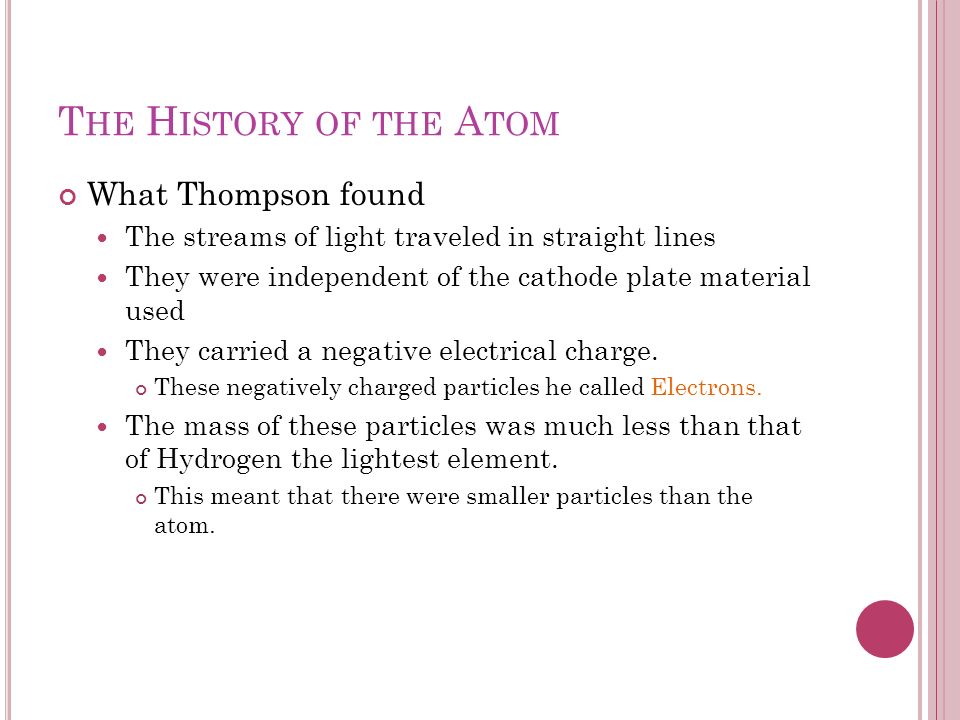 THE HISTORY OF THE ATOM

What Thompson found

The streams of light traveled in straight lines

They were independent of the cathode plate material used

They carried a negative electrical charge.

These negatively charged particles he called Electrons.

The mass of these particles was much less than that of Hydrogen the lightest element.

This meant that there were smaller particles than the atom.